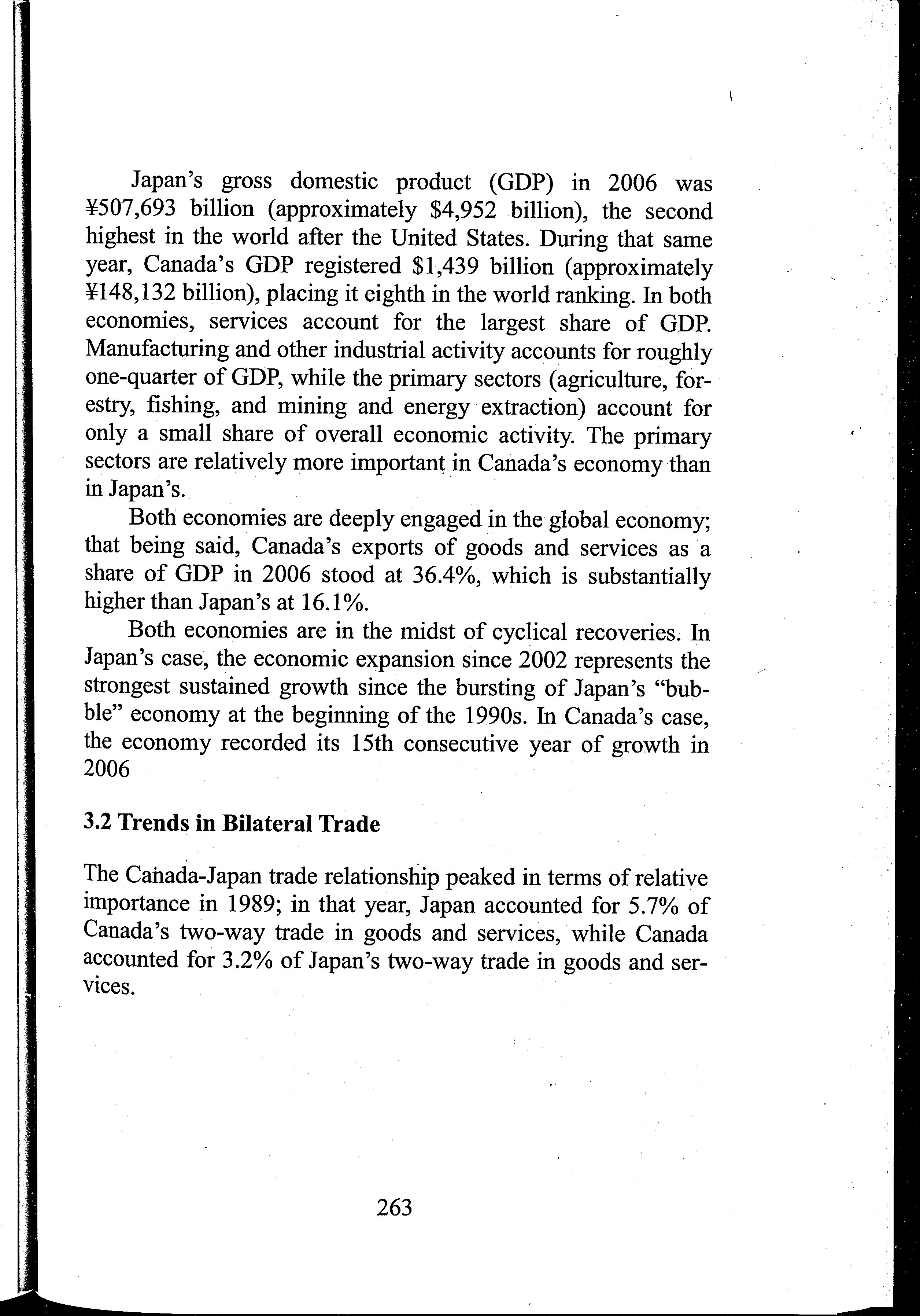 Japan's gross domestic product (GDP) in 2006 was ¥507,693 billion (approximately \$4,952 billion), the second highest in the world after the United States. During that same year, Canada's GDP registered \$1,439 billion (approximately ¥148,132 billion), placing it eighth in the world ranking. In both economies, services account for the largest share of GDP. Manufacturing and other industrial activity accounts for roughly one-quarter of GDP, while the primary sectors (agriculture, forestry, fishing, and mining and energy extraction) account for only a small share of overall economic activity. The primary sectors are relatively more important in Canada's economy than in Japan's.

Both economies are deeply engaged in the global economy; that being said, Canada's exports of goods and services as a share of GDP in 2006 stood at 36.4%, which is substantially higher than Japan's at 16.1%.

Both economies are in the midst of cyclical recoveries. In Japan's case, the economic expansion since 2002 represents the strongest sustained growth since the bursting of Japan's "bubble" economy at the beginning of the 1990s. In Canada's case, the economy recorded its 15th consecutive year of growth in 2006

3.2 Trends in Bilateral Trade

The Canada-Japan trade relationship peaked in terms of relative importance in 1989; in that year, Japan accounted for 5.7% of Canada's two-way trade in goods and services, while Canada accounted for 3.2% of Japan's two-way trade in goods and services.

263